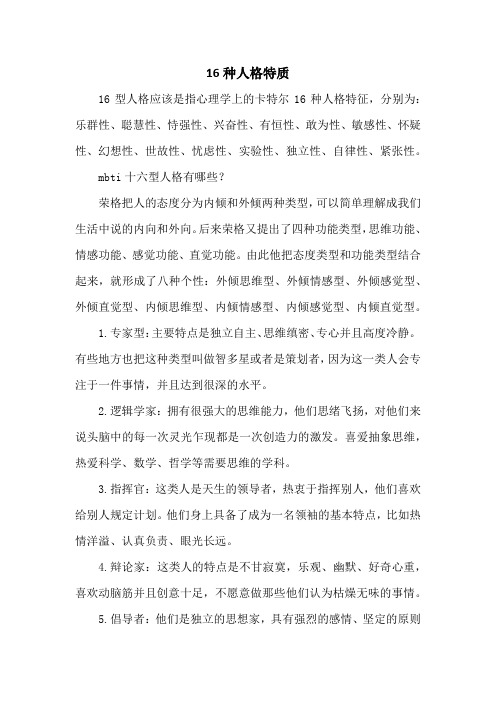 16 种人格特质

16 型人格应该是指心理学上的卡特尔 16 种人格特征，分别为：乐群性、聪慧性、恃强性、兴奋性、有恒性、敢为性、敏感性、怀疑性、幻想性、世故性、忧虑性、实验性、独立性、自律性、紧张性。

mbti 十六型人格有哪些？

荣格把人的态度分为内倾和外倾两种类型，可以简单理解成我们生活中说的内向和外向。后来荣格又提出了四种功能类型，思维功能、情感功能、感觉功能、直觉功能。由此他把态度类型和功能类型结合起来，就形成了八种个性：外倾思维型、外倾情感型、外倾感觉型、外倾直觉型、内倾思维型、内倾情感型、内倾感觉型、内倾直觉型。

1.专家型：主要特点是独立自主、思维缜密、专心并且高度冷静。有些地方也把这种类型叫做智多星或者是策划者，因为这一类人会专注于一件事情，并且达到很深的水平。

2.逻辑学家：拥有很强大的思维能力，他们思绪飞扬，对他们来说头脑中的每一次灵光乍现都是一次创造力的激发。喜爱抽象思维，热爱科学、数学、哲学等需要思维的学科。

3.指挥官：这类人是天生的领导者，热衷于指挥别人，他们喜欢给别人规定计划。他们身上具备了成为一名领袖的基本特点，比如热情洋溢、认真负责、眼光长远。

4.辩论家：这类人的特点是不甘寂寞，乐观、幽默、好奇心重，喜欢动脑筋并且创意十足，不愿意做那些他们认为枯燥无味的事情。

5.倡导者：他们是独立的思想家，具有强烈的感情、坚定的原则